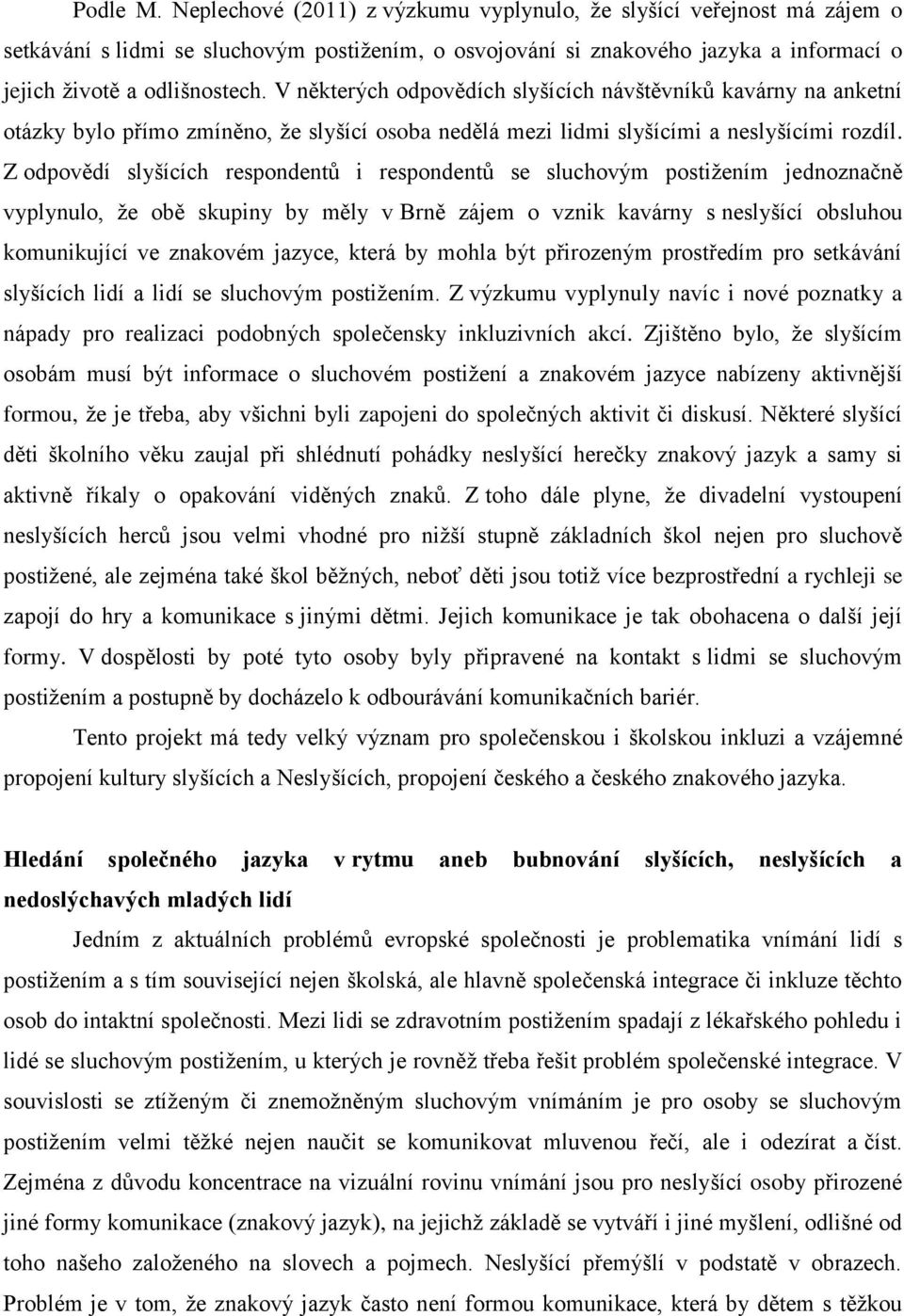 Podle M. Neplechové (2011) z výzkumu vyplynulo, že slyšící veřejnost má zájem o setkávání s lidmi se sluchovým postižením, o osvojování si znakového jazyka a informací o jejich životě a odlišnostech. V některých odpovědích slyšících návštěvníků kavárny na anketní otázky bylo přímo zmíněno, že slyšící osoba nedělá mezi lidmi slyšícími a neslyšícími rozdíl. Z odpovědí slyšících respondentů i respondentů se sluchovým postižením jednoznačně vyplynulo, že obě skupiny by měly v Brně zájem o vznik kavárny s neslyšící obsluhou komunikující ve znakovém jazyce, která by mohla být přirozeným prostředím pro setkávání slyšících lidí a lidí se sluchovým postižením. Z výzkumu vyplynuly navíc i nové poznatky a nápady pro realizaci podobných společensky inkluzivních akcí. Zjištěno bylo, že slyšícím osobám musí být informace o sluchovém postižení a znakovém jazyce nabízeny aktivnější formou, že je třeba, aby všichni byli zapojeni do společných aktivit či diskusí. Některé slyšící děti školního věku zaujal při shlédnutí pohádky neslyšící herečky znakový jazyk a samy si aktivně říkaly o opakování viděných znaků. Z toho dále plyne, že divadelní vystoupení neslyšících herců jsou velmi vhodné pro nižší stupně základních škol nejen pro sluchově postižené, ale zejména také škol běžných, neboť děti jsou totiž více bezprostřední a rychleji se zapojí do hry a komunikace s jinými dětmi. Jejich komunikace je tak obohacena o další její formy. V dospělosti by poté tyto osoby byly připravené na kontakt s lidmi se sluchovým postižením a postupně by docházelo k odbourávání komunikačních bariér.

Tento projekt má tedy velký význam pro společenskou i školskou inkluzi a vzájemné propojení kultury slyšících a Neslyšících, propojení českého a českého znakového jazyka.

Hledání společného jazyka v rytmu aneb bubnování slyšících, neslyšících a nedoslýchavých mladých lidí

Jedním z aktuálních problémů evropské společnosti je problematika vnímání lidí s postižením a s tím související nejen školská, ale hlavně společenská integrace či inkluze těchto osob do intaktní společnosti. Mezi lidi se zdravotním postižením spadají z lékařského pohledu i lidé se sluchovým postižením, u kterých je rovněž třeba řešit problém společenské integrace. V souvislosti se ztíženým či znemožněným sluchovým vnímáním je pro osoby se sluchovým postižením velmi těžké nejen naučit se komunikovat mluvenou řečí, ale i odezírat a číst. Zejména z důvodu koncentrace na vizuální rovinu vnímání jsou pro neslyšící osoby přirozené jiné formy komunikace (znakový jazyk), na jejichž základě se vytváří i jiné myšlení, odlišné od toho našeho založeného na slovech a pojmech. Neslyšící přemýšlí v podstatě v obrazech. Problém je v tom, že znakový jazyk často není formou komunikace, která by dětem s těžkou